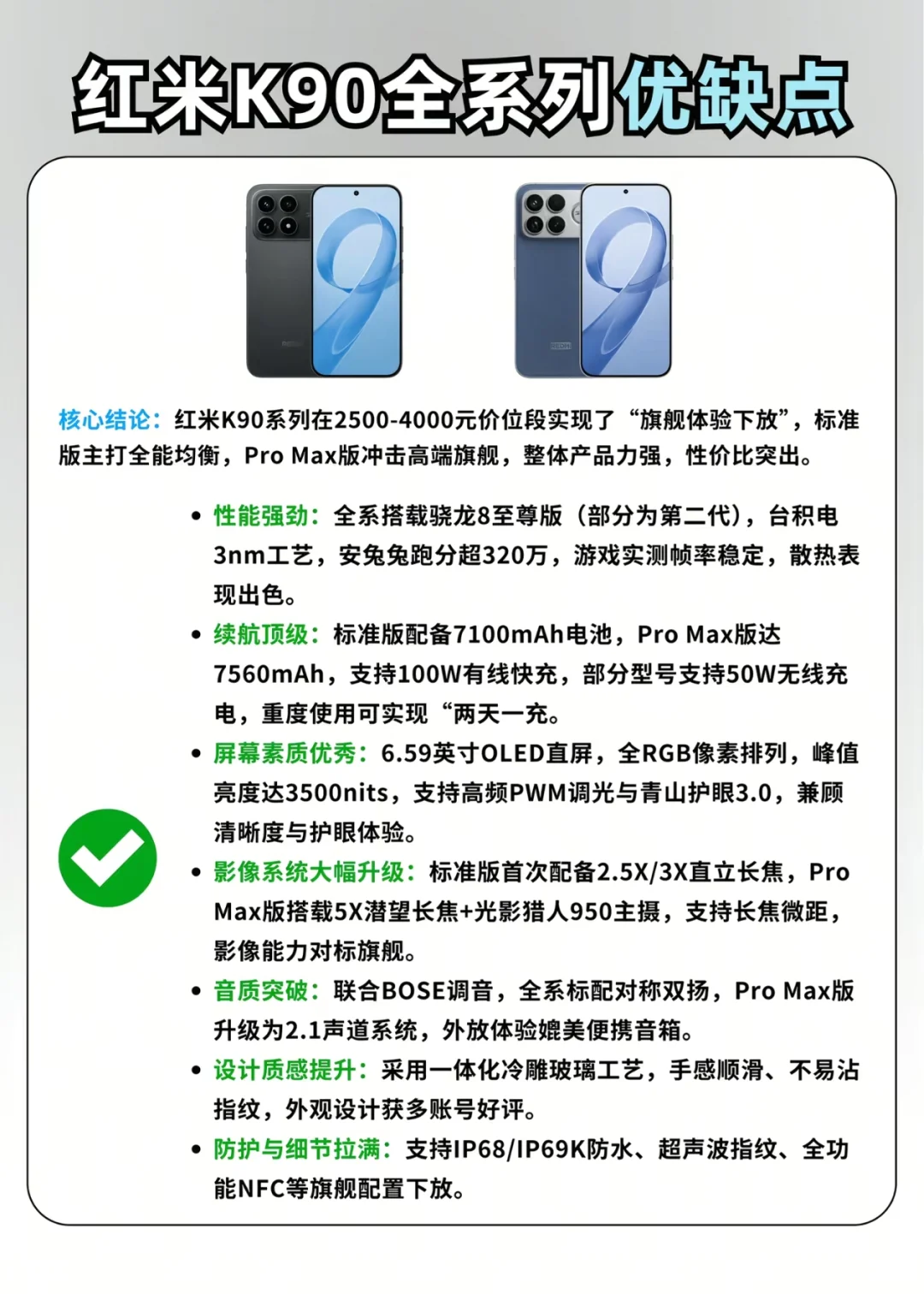 红米K90全系列优缺点

核心结论：红米K90系列在2500-4000元价位段实现了“旗舰体验下放”，标准版主打全能均衡，Pro Max版冲击高端旗舰，整体产品力强，性价比突出。

• 性能强劲：全系搭载骁龙8至尊版（部分为第二代），台积电3nm工艺，安兔兔跑分超320万，游戏实测帧率稳定，散热表现出色。
• 续航顶级：标准版配备7100mAh电池，Pro Max版达7560mAh，支持100W有线快充，部分型号支持50W无线充电，重度使用可实现“两天一充。
• 屏幕素质优秀：6.59英寸OLED直屏，全RGB像素排列，峰值亮度达3500nits，支持高频PWM调光与青山护眼3.0，兼顾清晰度与护眼体验。
• 影像系统大幅升级：标准版首次配备2.5X/3X直立长焦，Pro Max版搭载5X潜望长焦+光影猎人950主摄，支持长焦微距，影像能力对标旗舰。
• 音质突破：联合BOSE调音，全系标配对称双扬，Pro Max版升级为2.1声道系统，外放体验媲美便携音箱。
• 设计质感提升：采用一体化冷雕玻璃工艺，手感顺滑、不易沾指纹，外观设计获多账号好评。
• 防护与细节拉满：支持IP68/IP69K防水、超声波指纹、全功能NFC等旗舰配置下放。